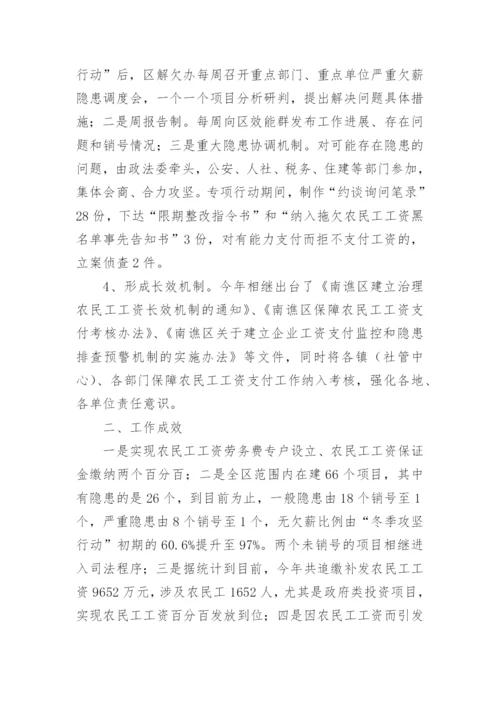 行动”后，区解欠办每周召开重点部门、重点单位严重欠薪隐患调度会，一个一个项目分析研判，提出解决问题具体措施；二是周报告制。每周向区效能群发布工作进展、存在问题和销号情况；三是重大隐患协调机制。对可能存在隐患的问题，由政法委牵头，公安、人社、税务、住建等部门参加，集体会商、合力攻坚。专项行动期间，制作“约谈询问笔录”28份，下达“限期整改指令书”和“纳入拖欠农民工工资黑名单事先告知书”3份，对有能力支付而拒不支付工资的，立案侦查2件。

4、形成长效机制。今年相继出台了《南谯区建立治理农民工工资长效机制的通知》、《南谯区保障农民工工资支付考核办法》、《南谯区关于建立企业工资支付监控和隐患排查预警机制的实施办法》等文件，同时将各镇（社管中心）、各部门保障农民工工资支付工作纳入考核，强化各地、各单位责任意识。

二、工作成效

一是实现农民工工资劳务费专户设立、农民工工资保证金缴纳两个百分百；二是全区范围内在建66个项目，其中有隐患的是26个，到目前为止，一般隐患由18个销号至1个，严重隐患由8个销号至1个，无欠薪比例由“冬季攻坚行动”初期的60.6%提升至97%。两个未销号的项目相继进入司法程序；三是据统计到目前，今年共追缴补发农民工工资9652万元，涉及农民工1652人，尤其是政府类投资项目，实现农民工工资百分百发放到位；四是因农民工工资而引发